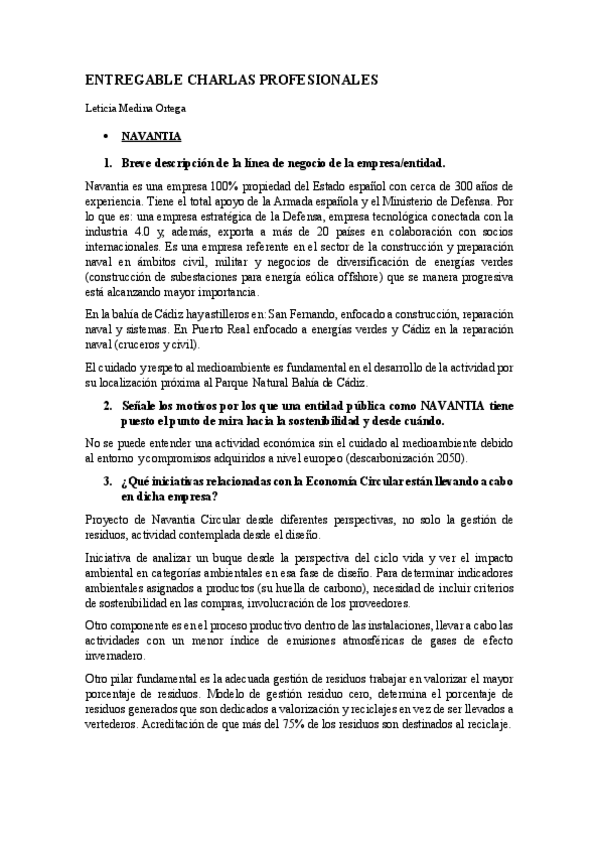 ENTREGABLE CHARLAS PROFESIONALES

Leticia Medina Ortega

• NAVANTIA

1. Breve descripción de la línea de negocio de la empresa/entidad.

Navantia es una empresa 100% propiedad del Estado español con cerca de 300 años de experiencia. Tiene el total apoyo de la Armada española y el Ministerio de Defensa. Por lo que es: una empresa estratégica de la Defensa, empresa tecnológica conectada con la industria 4.0 y, además, exporta a más de 20 países en colaboración con socios internacionales. Es una empresa referente en el sector de la construcción y preparación naval en ámbitos civil, militar y negocios de diversificación de energías verdes (construcción de subestaciones para energía eólica offshore) que se manera progresiva está alcanzando mayor importancia.

En la bahía de Cádiz hay astilleros en: San Fernando, enfocado a construcción, reparación naval y sistemas. En Puerto Real enfocado a energías verdes y Cádiz en la reparación naval (cruceros y civil).

El cuidado y respeto al medioambiente es fundamental en el desarrollo de la actividad por su localización próxima al Parque Natural Bahía de Cádiz.

2. Señale los motivos por los que una entidad pública como NAVANTIA tiene puesto el punto de mira hacia la sostenibilidad y desde cuándo.

No se puede entender una actividad económica sin el cuidado al medioambiente debido al entorno y compromisos adquiridos a nivel europeo (descarbonización 2050).

3. ¿Qué iniciativas relacionadas con la Economía Circular están llevando a cabo en dicha empresa?

Proyecto de Navantia Circular desde diferentes perspectivas, no solo la gestión de residuos, actividad contemplada desde el diseño.

Iniciativa de analizar un buque desde la perspectiva del ciclo vida y ver el impacto ambiental en categorías ambientales en esa fase de diseño. Para determinar indicadores ambientales asignados a productos (su huella de carbono), necesidad de incluir criterios de sostenibilidad en las compras, involucración de los proveedores.

Otro componente es en el proceso productivo dentro de las instalaciones, llevar a cabo las actividades con un menor índice de emisiones atmosféricas de gases de efecto invernadero.

Otro pilar fundamental es la adecuada gestión de residuos trabajar en valorizar el mayor porcentaje de residuos. Modelo de gestión residuo cero, determina el porcentaje de residuos generados que son dedicados a valorización y reciclajes en vez de ser llevados a vertederos. Acreditación de que más del 75% de los residuos son destinados al reciclaje.